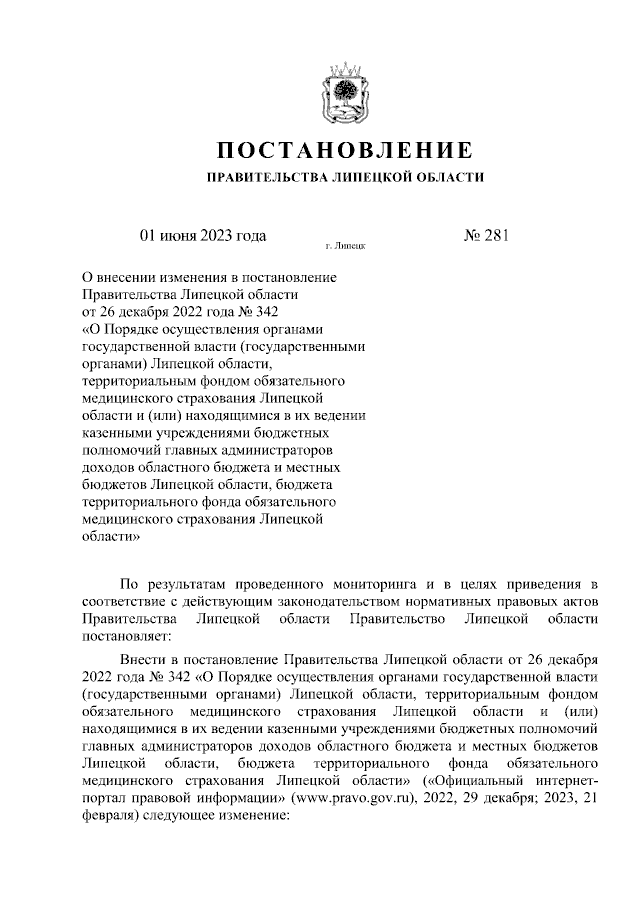 ПОСТАНОВЛЕНИЕ

ПРАВИТЕЛЬСТВА ЛИПЕЦКОЙ ОБЛАСТИ

01 июня 2023 года

г. Липецк

№ 281

О внесении изменения в постановление Правительства Липецкой области от 26 декабря 2022 года № 342 «О Порядке осуществления органами государственной власти (государственными органами) Липецкой области, территориальным фондом обязательного медицинского страхования Липецкой области и (или) находящимися в их ведении казенными учреждениями бюджетных полномочий главных администраторов доходов областного бюджета и местных бюджетов Липецкой области, бюджета территориального фонда обязательного медицинского страхования Липецкой области»

По результатам проведенного мониторинга и в целях приведения в соответствие с действующим законодательством нормативных правовых актов Правительства Липецкой области Правительство Липецкой области постановляет:

Внести в постановление Правительства Липецкой области от 26 декабря 2022 года № 342 «О Порядке осуществления органами государственной власти (государственными органами) Липецкой области, территориальным фондом обязательного медицинского страхования Липецкой области и (или) находящимися в их ведении казенными учреждениями бюджетных полномочий главных администраторов доходов областного бюджета и местных бюджетов Липецкой области, бюджета территориального фонда обязательного медицинского страхования Липецкой области» («Официальный интернет-портал правовой информации» (www.pravo.gov.ru), 2022, 29 декабря; 2023, 21 февраля) следующее изменение: